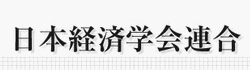 日本経済学会連合